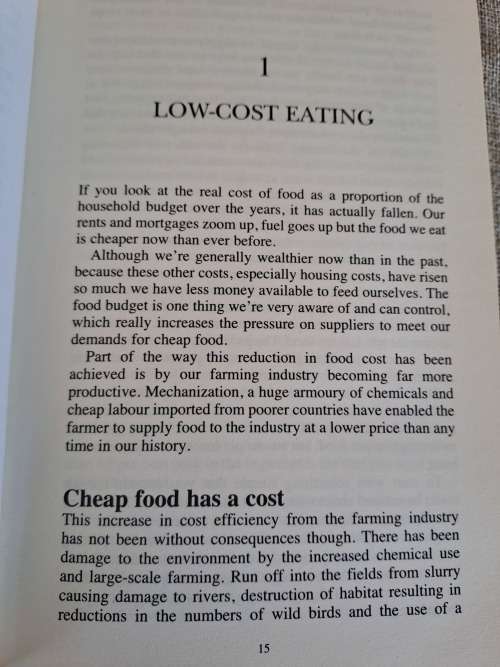 1

LOW-COST EATING

If you look at the real cost of food as a proportion of the household budget over the years, it has actually fallen. Our rents and mortgages zoom up, fuel goes up but the food we eat is cheaper now than ever before.

Although we're generally wealthier now than in the past, because these other costs, especially housing costs, have risen so much we have less money available to feed ourselves. The food budget is one thing we're very aware of and can control, which really increases the pressure on suppliers to meet our demands for cheap food.

Part of the way this reduction in food cost has been achieved is by our farming industry becoming far more productive. Mechanization, a huge armoury of chemicals and cheap labour imported from poorer countries have enabled the farmer to supply food to the industry at a lower price than any time in our history.

Cheap food has a cost

This increase in cost efficiency from the farming industry has not been without consequences though. There has been damage to the environment by the increased chemical use and large-scale farming. Run off into the fields from slurry causing damage to rivers, destruction of habitat resulting in reductions in the numbers of wild birds and the use of a

15